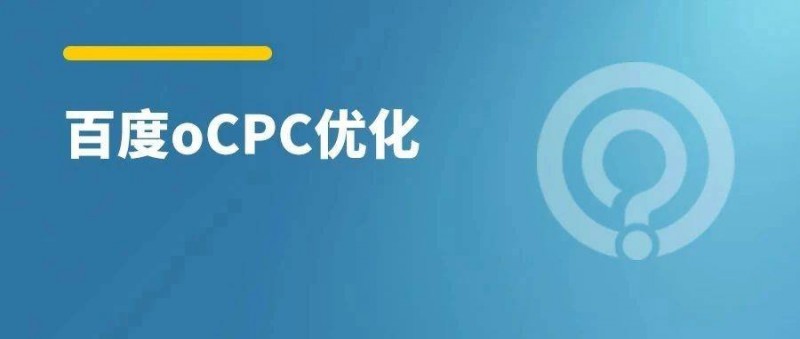 百度oCPC优化